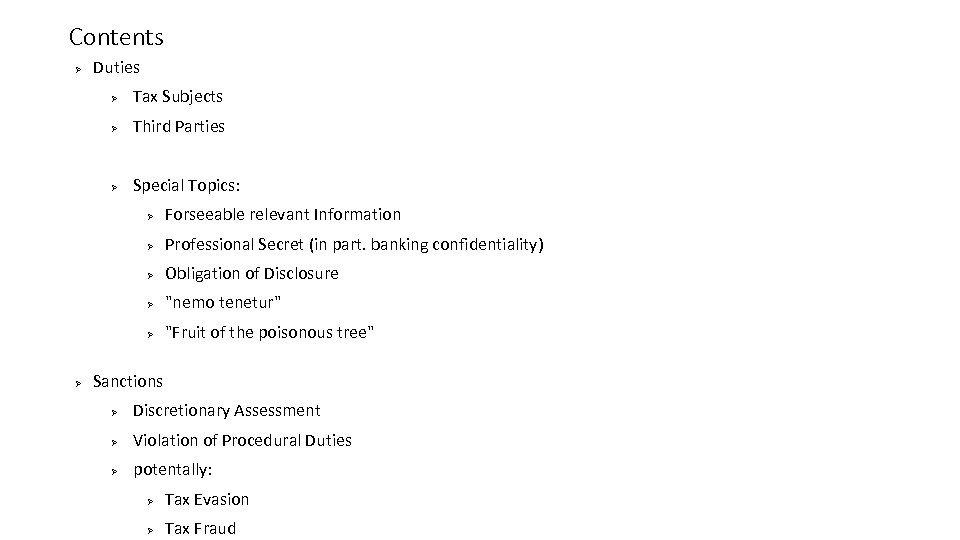 Contents

➢ Duties

➢ Tax Subjects

➢ Third Parties

➢ Special Topics:

➢ Forseeable relevant Information

➢ Professional Secret (in part. banking confidentiality)

➢ Obligation of Disclosure

➢ "nemo tenetur"

➢ "Fruit of the poisonous tree"

➢ Sanctions

➢ Discretionary Assessment

➢ Violation of Procedural Duties

➢ potentally:

➢ Tax Evasion

➢ Tax Fraud